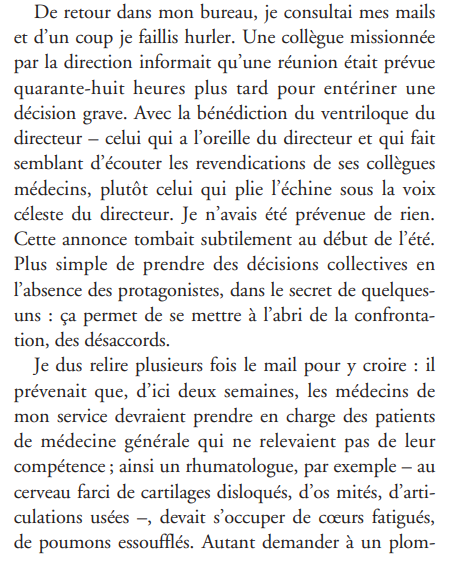 De retour dans mon bureau, je consultai mes mails et d'un coup je faillis hurler. Une collègue missionnée par la direction informait qu'une réunion était prévue quarante-huit heures plus tard pour entériner une décision grave. Avec la bénédiction du ventriloque du directeur – celui qui a l'oreille du directeur et qui fait semblant d'écouter les revendications de ses collègues médecins, plutôt celui qui plie l'échine sous la voix céleste du directeur. Je n'avais été prévenue de rien. Cette annonce tombait subtilement au début de l'été. Plus simple de prendre des décisions collectives en l'absence des protagonistes, dans le secret de quelques-uns : ça permet de se mettre à l'abri de la confrontation, des désaccords.

Je dus relire plusieurs fois le mail pour y croire : il prévenait que, d'ici deux semaines, les médecins de mon service devraient prendre en charge des patients de médecine générale qui ne relevaient pas de leur compétence ; ainsi un rhumatologue, par exemple – au cerveau farci de cartilages disloqués, d'os mités, d'articulations usées –, devait s'occuper de cœurs fatigués, de poumons essoufflés. Autant demander à un plom-